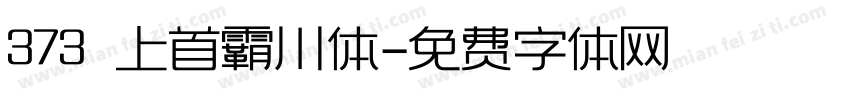 373 上首霸川体-免费字体网

www.mian fei zi ti.com